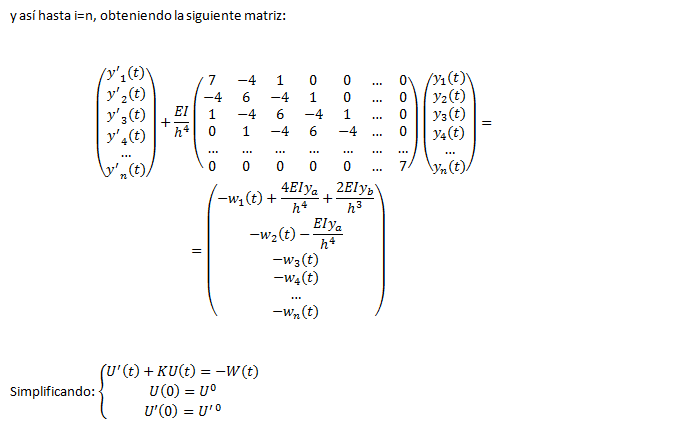 y así hasta i=n, obteniendo la siguiente matriz:

$\begin{pmatrix} y'_1(t) \\ y'_2(t) \\ y'_3(t) \\ y'_4(t) \\ \dots \\ y'_n(t) \end{pmatrix} + \frac{EI}{h^4} \begin{pmatrix} 7 & -4 & 1 & 0 & 0 & \dots & 0 \\ -4 & 6 & -4 & 1 & 0 & \dots & 0 \\ 1 & -4 & 6 & -4 & 1 & \dots & 0 \\ 0 & 1 & -4 & 6 & -4 & \dots & 0 \\ \dots & \dots & \dots & \dots & \dots & \dots & \dots \\ 0 & 0 & 0 & 0 & 0 & \dots & 7 \end{pmatrix} \begin{pmatrix} y_1(t) \\ y_2(t) \\ y_3(t) \\ y_4(t) \\ \dots \\ y_n(t) \end{pmatrix} =$

$= \begin{pmatrix} -w_1(t) + \frac{4EIy_a}{h^4} + \frac{2EIy_b}{h^3} \\ -w_2(t) - \frac{EIy_a}{h^4} \\ -w_3(t) \\ -w_4(t) \\ \dots \\ -w_n(t) \end{pmatrix}$

Simplificando: $\begin{cases} U'(t) + KU(t) = -W(t) \\ U(0) = U^0 \\ U'(0) = U'^0 \end{cases}$